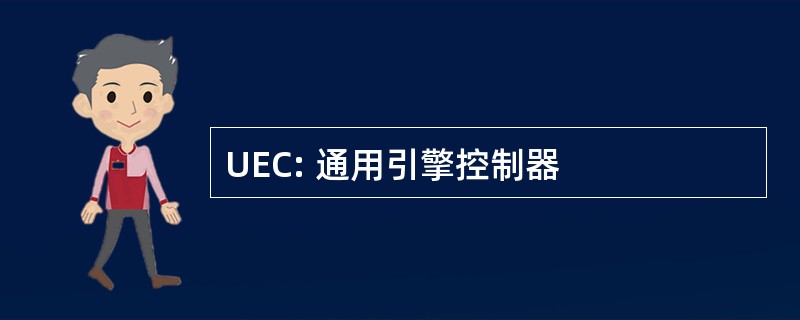 UEC: 通用引擎控制器